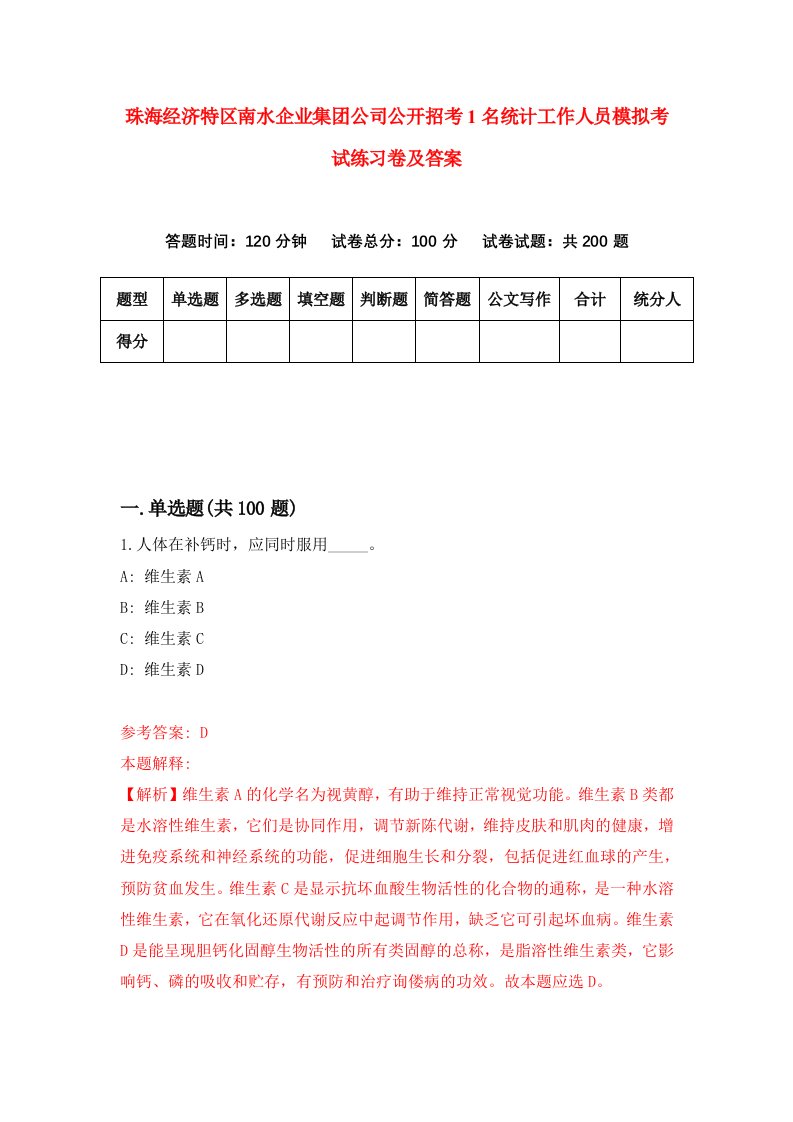 珠海经济特区南水企业集团公司公开招考1名统计工作人员模拟考试练习卷及答案

答题时间：120分钟　试卷总分：100分　试卷试题：共200题

| 题型 | 单选题 | 多选题 | 填空题 | 判断题 | 简答题 | 公文写作 | 合计 | 统分人 |
|---|---|---|---|---|---|---|---|---|
| 得分 | | | | | | | | |

一.单选题(共100题)

1.人体在补钙时，应同时服用_____。

A: 维生素A

B: 维生素B

C: 维生素C

D: 维生素D

参考答案: D

本题解释:

【解析】维生素A的化学名为视黄醇，有助于维持正常视觉功能。维生素B类都是水溶性维生素，它们是协同作用，调节新陈代谢，维持皮肤和肌肉的健康，增进免疫系统和神经系统的功能，促进细胞生长和分裂，包括促进红血球的产生，预防贫血发生。维生素C是显示抗坏血酸生物活性的化合物的通称，是一种水溶性维生素，它在氧化还原代谢反应中起调节作用，缺乏它可引起坏血病。维生素D是能呈现胆钙化固醇生物活性的所有类固醇的总称，是脂溶性维生素类，它影响钙、磷的吸收和贮存，有预防和治疗询偻病的功效。故本题应选D。